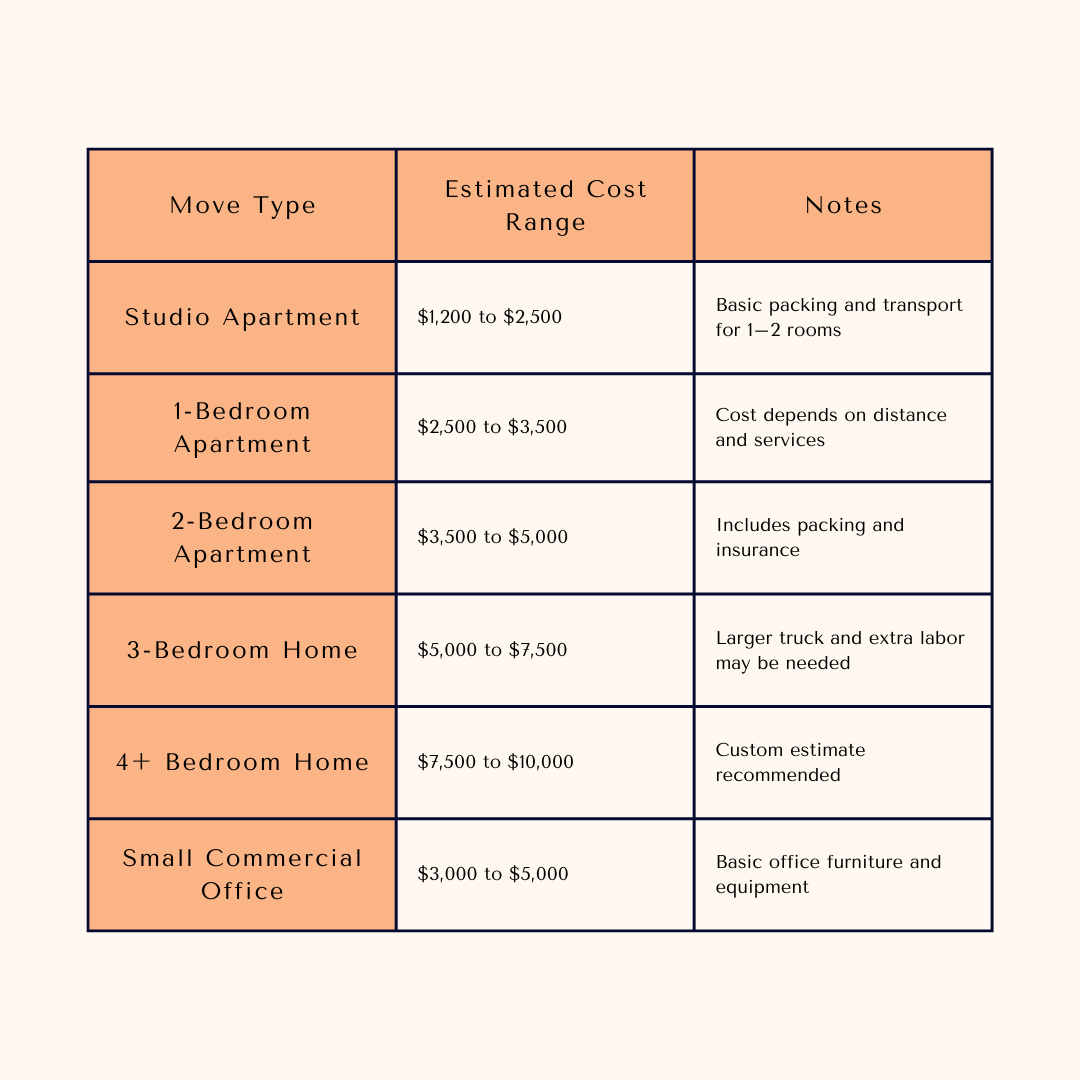 | Move Type | Estimated Cost Range | Notes |
|---|---|---|
| Studio Apartment | \$1,200 to \$2,500 | Basic packing and transport for 1—2 rooms |
| 1-Bedroom Apartment | \$2,500 to \$3,500 | Cost depends on distance and services |
| 2-Bedroom Apartment | \$3,500 to \$5,000 | Includes packing and insurance |
| 3-Bedroom Home | \$5,000 to \$7,500 | Larger truck and extra labor may be needed |
| 4+ Bedroom Home | \$7,500 to \$10,000 | Custom estimate recommended |
| Small Commercial Office | \$3,000 to \$5,000 | Basic office furniture and equipment |